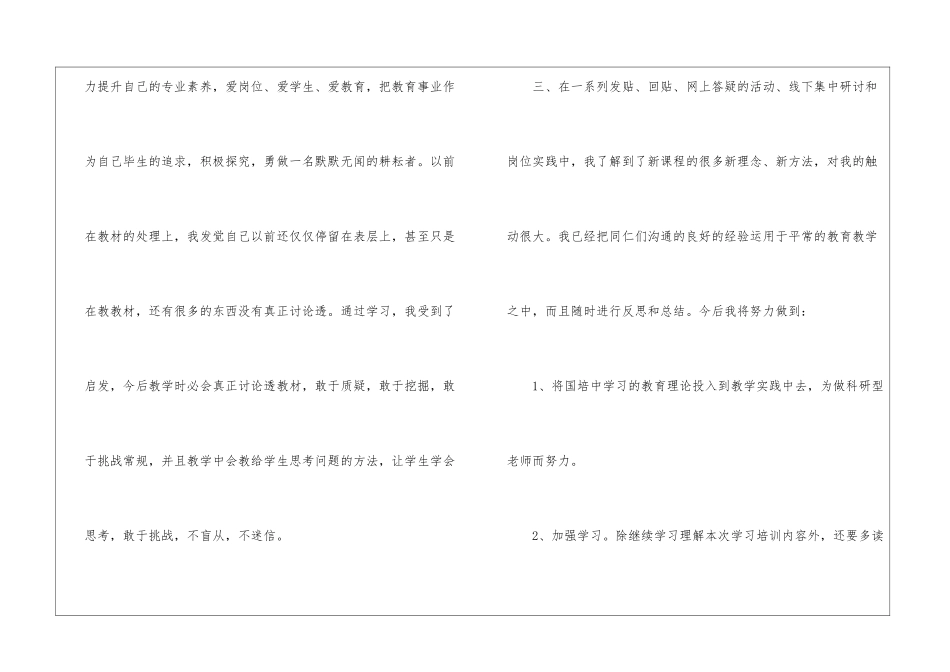 力提升自己的专业素养，爱岗位、爱学生、爱教育，把教育事业作为自己毕生的追求，积极探究，勇做一名默默无闻的耕耘者。以前在教材的处理上，我发觉自己以前还仅仅停留在表层上，甚至只是在教教材，还有很多的东西没有真正讨论透。通过学习，我受到了启发，今后教学时必会真正讨论透教材，敢于质疑，敢于挖掘，敢于挑战常规，并且教学中会教给学生思考问题的方法，让学生学会思考，敢于挑战，不盲从，不迷信。

三、在一系列发贴、回贴、网上答疑的活动、线下集中研讨和岗位实践中，我了解到了新课程的很多新理念、新方法，对我的触动很大。我已经把同仁们沟通的良好的经验运用于平常的教育教学之中，而且随时进行反思和总结。今后我将努力做到：

1、将国培中学习的教育理论投入到教学实践中去，为做科研型老师而努力。

2、加强学习。除继续学习理解本次学习培训内容外，还要多读